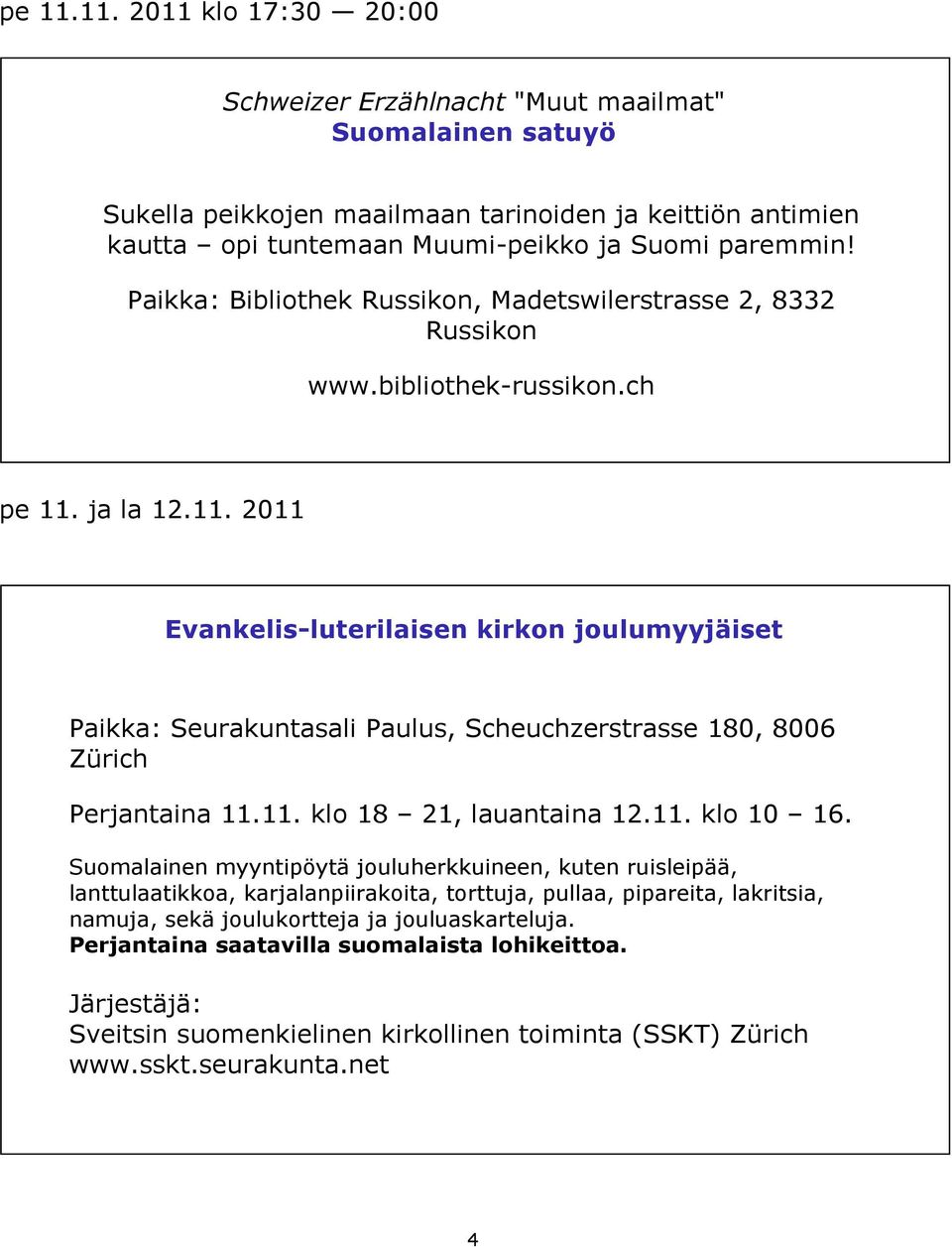 pe 11.11. 2011 klo 17:30 — 20:00

Schweizer Erzählnacht "Muut maailmat"
Suomalainen satuyö

Sukella peikkojen maailmaan tarinoiden ja keittiön antimien kautta – opi tuntemaan Muumi-peikko ja Suomi paremmin!

Paikka: Bibliothek Russikon, Madetswilerstrasse 2, 8332 Russikon

www.bibliothek-russikon.ch

pe 11. ja la 12.11. 2011

Evankelis-luterilaisen kirkon joulumyyjäiset

Paikka: Seurakuntasali Paulus, Scheuchzerstrasse 180, 8006 Zürich

Perjantaina 11.11. klo 18 – 21, lauantaina 12.11. klo 10 – 16.

Suomalainen myyntipöytä jouluherkkuineen, kuten ruisleipää, lanttulaatikkoa, karjalanpiirakoita, torttuja, pullaa, pipareita, lakritsia, namuja, sekä joulukortteja ja jouluaskarteluja.
Perjantaina saatavilla suomalaista lohikeittoa.

Järjestäjä:
Sveitsin suomenkielinen kirkollinen toiminta (SSKT) Zürich
www.sskt.seurakunta.net

4